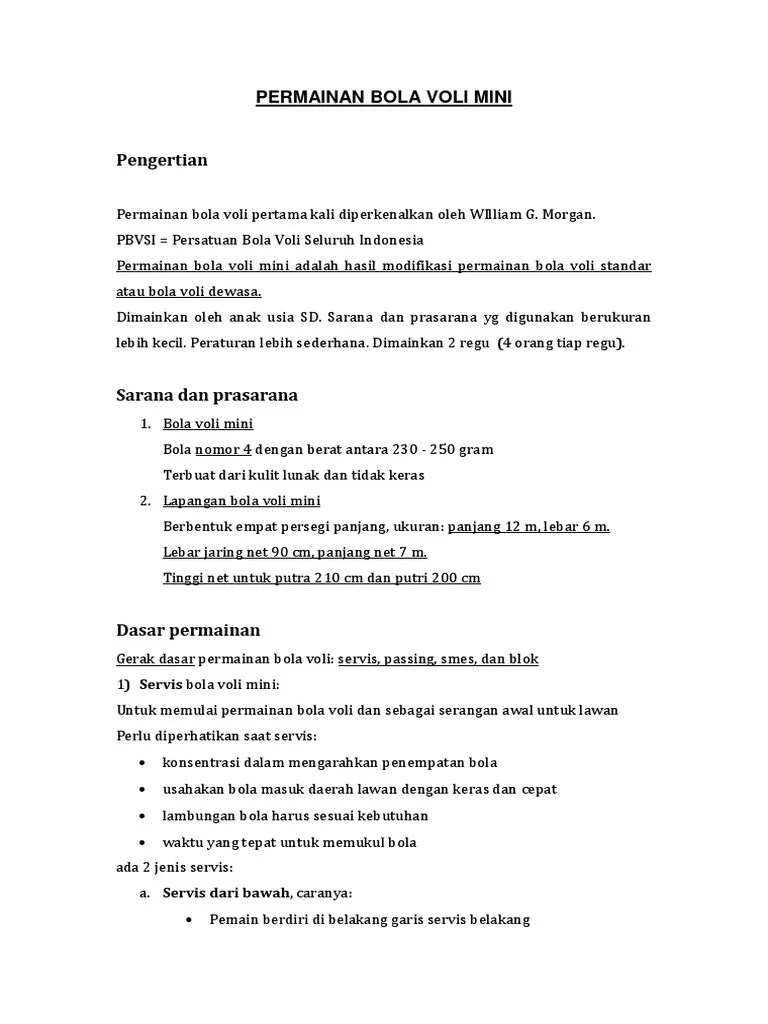 PERMAINAN BOLA VOLI MINI

Pengertian

Permainan bola voli pertama kali diperkenalkan oleh WIlliam G. Morgan.
PBVSI = Persatuan Bola Voli Seluruh Indonesia
Permainan bola voli mini adalah hasil modifikasi permainan bola voli standar atau bola voli dewasa.
Dimainkan oleh anak usia SD. Sarana dan prasarana yg digunakan berukuran lebih kecil. Peraturan lebih sederhana. Dimainkan 2 regu (4 orang tiap regu).

Sarana dan prasarana

1. Bola voli mini
Bola nomor 4 dengan berat antara 230 - 250 gram
Terbuat dari kulit lunak dan tidak keras
2. Lapangan bola voli mini
Berbentuk empat persegi panjang, ukuran: panjang 12 m, lebar 6 m.
Lebar jaring net 90 cm, panjang net 7 m.
Tinggi net untuk putra 210 cm dan putri 200 cm

Dasar permainan

Gerak dasar permainan bola voli: servis, passing, smes, dan blok
1) Servis bola voli mini:
Untuk memulai permainan bola voli dan sebagai serangan awal untuk lawan
Perlu diperhatikan saat servis:
• konsentrasi dalam mengarahkan penempatan bola
• usahakan bola masuk daerah lawan dengan keras dan cepat
• lambungan bola harus sesuai kebutuhan
• waktu yang tepat untuk memukul bola
ada 2 jenis servis:
a. Servis dari bawah, caranya:
• Pemain berdiri di belakang garis servis belakang